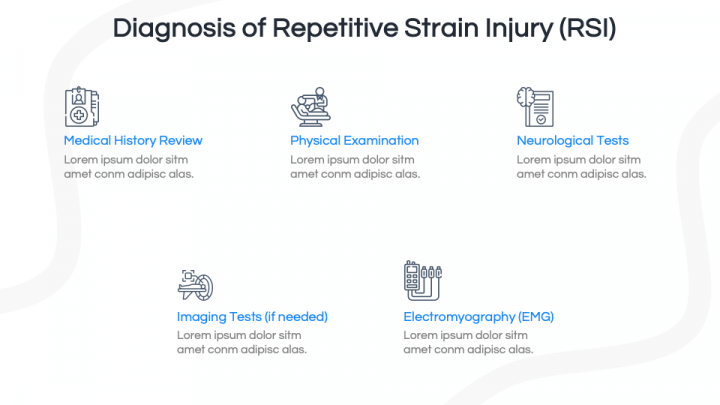 Diagnosis of Repetitive Strain Injury (RSI)

Medical History Review
Lorem ipsum dolor sitm amet conm adipisc alas.

Physical Examination
Lorem ipsum dolor sitm amet conm adipisc alas.

Neurological Tests
Lorem ipsum dolor sitm amet conm adipisc alas.

Imaging Tests (if needed)
Lorem ipsum dolor sitm amet conm adipisc alas.

Electromyography (EMG)
Lorem ipsum dolor sitm amet conm adipisc alas.